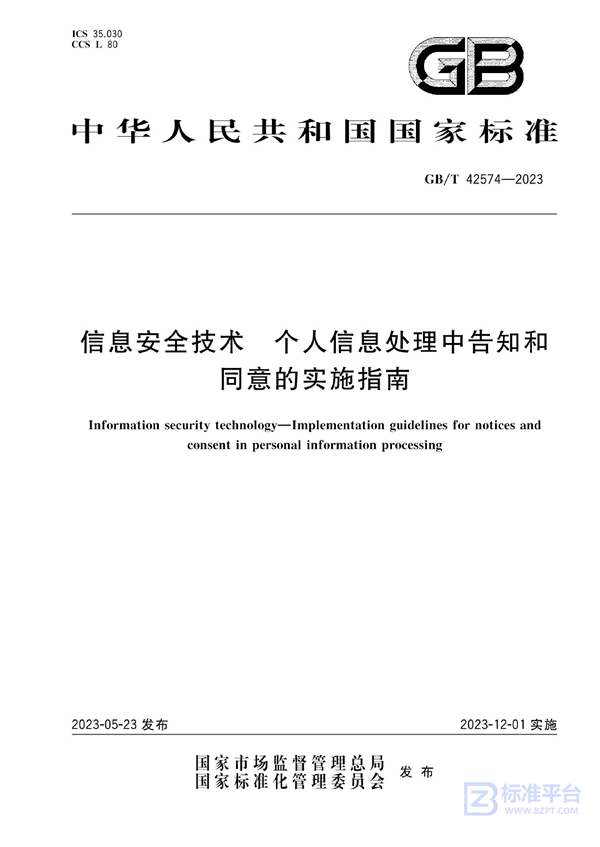 ICS 35.030
CCS L 80

GB

中华人民共和国国家标准

GB/T 42574—2023

信息安全技术　个人信息处理中告知和同意的实施指南

Information security technology—Implementation guidelines for notices and consent in personal information processing

2023-05-23 发布

2023-12-01 实施

国家市场监督管理总局
国家标准化管理委员会
发布

标准平台
WWW.BZPT.COM